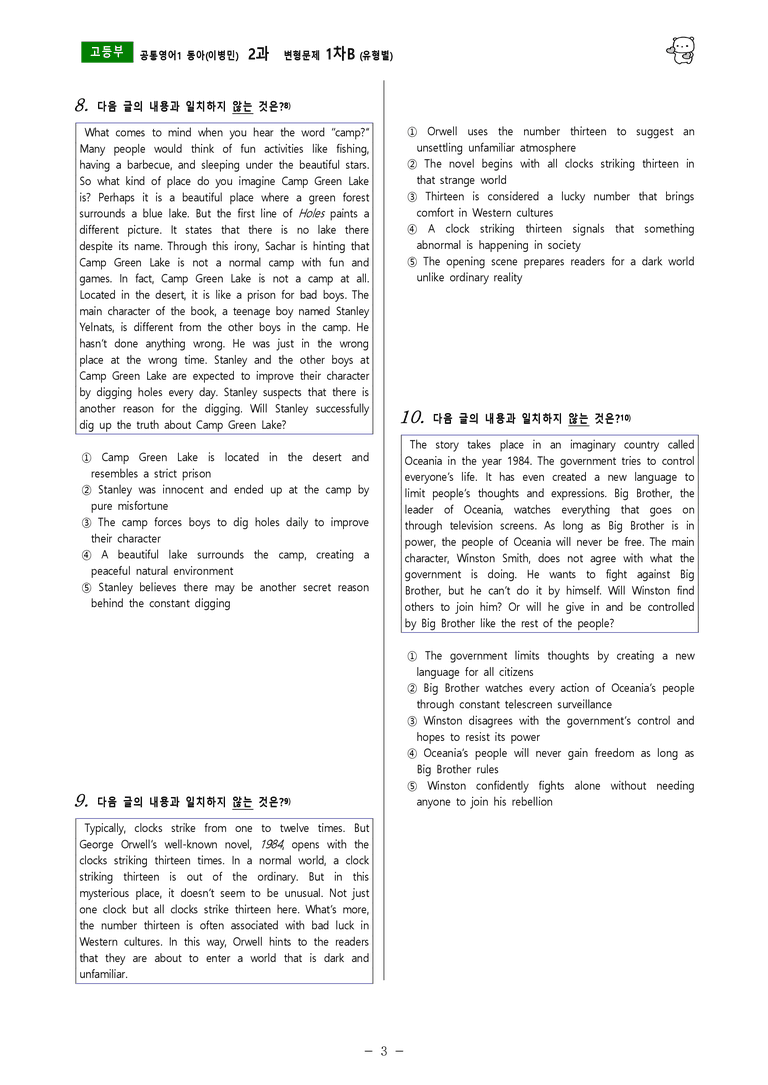 고등부 공통영어1 동아(이병민) 2과 변형문제 1차B (유형별)

8. 다음 글의 내용과 일치하지 않는 것은?$^{8)}$

What comes to mind when you hear the word "camp?" Many people would think of fun activities like fishing, having a barbecue, and sleeping under the beautiful stars. So what kind of place do you imagine Camp Green Lake is? Perhaps it is a beautiful place where a green forest surrounds a blue lake. But the first line of Holes paints a different picture. It states that there is no lake there despite its name. Through this irony, Sachar is hinting that Camp Green Lake is not a normal camp with fun and games. In fact, Camp Green Lake is not a camp at all. Located in the desert, it is like a prison for bad boys. The main character of the book, a teenage boy named Stanley Yelnats, is different from the other boys in the camp. He hasn't done anything wrong. He was just in the wrong place at the wrong time. Stanley and the other boys at Camp Green Lake are expected to improve their character by digging holes every day. Stanley suspects that there is another reason for the digging. Will Stanley successfully dig up the truth about Camp Green Lake?

① Camp Green Lake is located in the desert and resembles a strict prison
② Stanley was innocent and ended up at the camp by pure misfortune
③ The camp forces boys to dig holes daily to improve their character
④ A beautiful lake surrounds the camp, creating a peaceful natural environment
⑤ Stanley believes there may be another secret reason behind the constant digging

9. 다음 글의 내용과 일치하지 않는 것은?$^{9)}$

Typically, clocks strike from one to twelve times. But George Orwell's well-known novel, 1984, opens with the clocks striking thirteen times. In a normal world, a clock striking thirteen is out of the ordinary. But in this mysterious place, it doesn't seem to be unusual. Not just one clock but all clocks strike thirteen here. What's more, the number thirteen is often associated with bad luck in Western cultures. In this way, Orwell hints to the readers that they are about to enter a world that is dark and unfamiliar.

① Orwell uses the number thirteen to suggest an unsettling unfamiliar atmosphere
② The novel begins with all clocks striking thirteen in that strange world
③ Thirteen is considered a lucky number that brings comfort in Western cultures
④ A clock striking thirteen signals that something abnormal is happening in society
⑤ The opening scene prepares readers for a dark world unlike ordinary reality

10. 다음 글의 내용과 일치하지 않는 것은?$^{10)}$

The story takes place in an imaginary country called Oceania in the year 1984. The government tries to control everyone's life. It has even created a new language to limit people's thoughts and expressions. Big Brother, the leader of Oceania, watches everything that goes on through television screens. As long as Big Brother is in power, the people of Oceania will never be free. The main character, Winston Smith, does not agree with what the government is doing. He wants to fight against Big Brother, but he can't do it by himself. Will Winston find others to join him? Or will he give in and be controlled by Big Brother like the rest of the people?

① The government limits thoughts by creating a new language for all citizens
② Big Brother watches every action of Oceania's people through constant telescreen surveillance
③ Winston disagrees with the government's control and hopes to resist its power
④ Oceania's people will never gain freedom as long as Big Brother rules
⑤ Winston confidently fights alone without needing anyone to join his rebellion

- 3 -